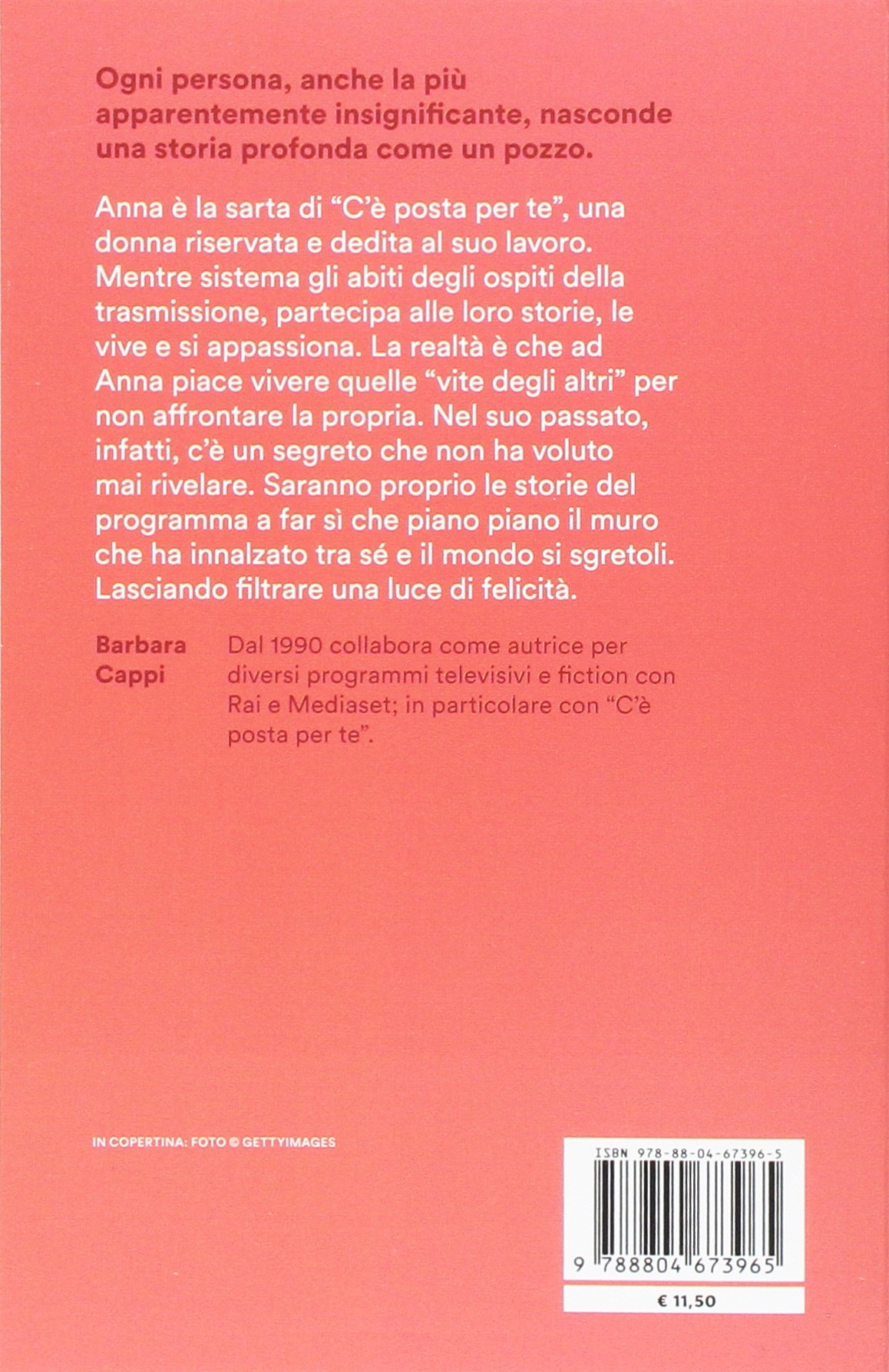 Ogni persona, anche la più apparentemente insignificante, nasconde una storia profonda come un pozzo.

Anna è la sarta di “C’è posta per te”, una donna riservata e dedita al suo lavoro. Mentre sistema gli abiti degli ospiti della trasmissione, partecipa alle loro storie, le vive e si appassiona. La realtà è che ad Anna piace vivere quelle “vite degli altri” per non affrontare la propria. Nel suo passato, infatti, c’è un segreto che non ha voluto mai rivelare. Saranno proprio le storie del programma a far sì che piano piano il muro che ha innalzato tra sé e il mondo si sgretoli. Lasciando filtrare una luce di felicità.

Barbara Cappi

Dal 1990 collabora come autrice per diversi programmi televisivi e fiction con Rai e Mediaset; in particolare con “C’è posta per te”.

IN COPERTINA: FOTO © GETTYIMAGES

ISBN 978-88-04-67396-5

9 788804 673965

€ 11,50